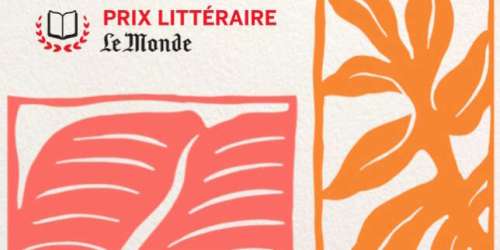 PRIX LITTÉRAIRE
Le Monde